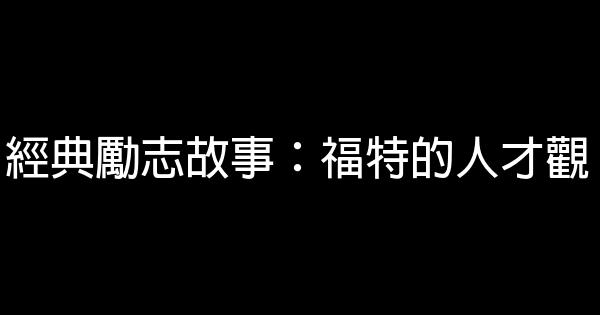 經典勵志故事：福特的人才觀